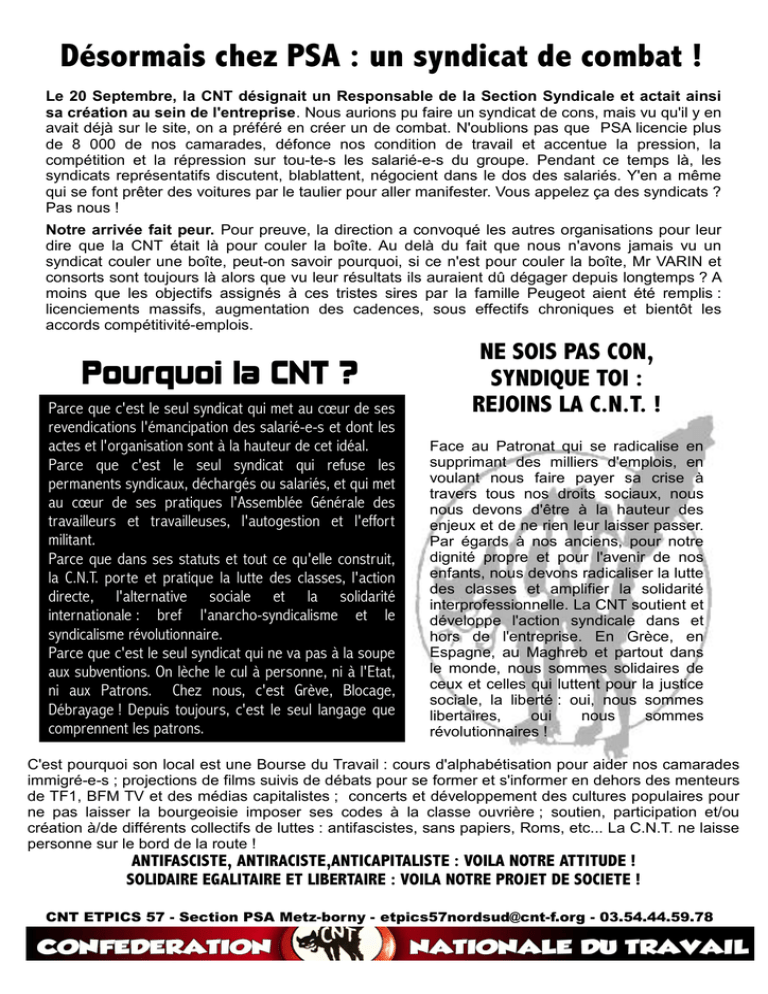 Désormais chez PSA : un syndicat de combat !

Le 20 Septembre, la CNT désignait un Responsable de la Section Syndicale et actait ainsi sa création au sein de l'entreprise. Nous aurions pu faire un syndicat de cons, mais vu qu'il y en avait déjà sur le site, on a préféré en créer un de combat. N'oublions pas que PSA licencie plus de 8 000 de nos camarades, défonce nos condition de travail et accentue la pression, la compétition et la répression sur tou-te-s les salarié-e-s du groupe. Pendant ce temps là, les syndicats représentatifs discutent, blablattent, négocient dans le dos des salariés. Y'en a même qui se font prêter des voitures par le taulier pour aller manifester. Vous appelez ça des syndicats ? Pas nous !

Notre arrivée fait peur. Pour preuve, la direction a convoqué les autres organisations pour leur dire que la CNT était là pour couler la boîte. Au delà du fait que nous n'avons jamais vu un syndicat couler une boîte, peut-on savoir pourquoi, si ce n'est pour couler la boîte, Mr VARIN et consorts sont toujours là alors que vu leur résultats ils auraient dû dégager depuis longtemps ? A moins que les objectifs assignés à ces tristes sires par la famille Peugeot aient été remplis : licenciements massifs, augmentation des cadences, sous effectifs chroniques et bientôt les accords compétitivité-emplois.

Pourquoi la CNT ?

Parce que c'est le seul syndicat qui met au cœur de ses revendications l'émancipation des salarié-e-s et dont les actes et l'organisation sont à la hauteur de cet idéal.
Parce que c'est le seul syndicat qui refuse les permanents syndicaux, déchargés ou salariés, et qui met au cœur de ses pratiques l'Assemblée Générale des travailleurs et travailleuses, l'autogestion et l'effort militant.
Parce que dans ses statuts et tout ce qu'elle construit, la C.N.T. porte et pratique la lutte des classes, l'action directe, l'alternative sociale et la solidarité internationale : bref l'anarcho-syndicalisme et le syndicalisme révolutionnaire.
Parce que c'est le seul syndicat qui ne va pas à la soupe aux subventions. On lèche le cul à personne, ni à l'Etat, ni aux Patrons. Chez nous, c'est Grève, Blocage, Débrayage ! Depuis toujours, c'est le seul langage que comprennent les patrons.

NE SOIS PAS CON, SYNDIQUE TOI : REJOINS LA C.N.T. !

Face au Patronat qui se radicalise en supprimant des milliers d'emplois, en voulant nous faire payer sa crise à travers tous nos droits sociaux, nous nous devons d'être à la hauteur des enjeux et de ne rien leur laisser passer. Par égards à nos anciens, pour notre dignité propre et pour l'avenir de nos enfants, nous devons radicaliser la lutte des classes et amplifier la solidarité interprofessionnelle. La CNT soutient et développe l'action syndicale dans et hors de l'entreprise. En Grèce, en Espagne, au Maghreb et partout dans le monde, nous sommes solidaires de ceux et celles qui luttent pour la justice sociale, la liberté : oui, nous sommes libertaires, oui nous sommes révolutionnaires !

C'est pourquoi son local est une Bourse du Travail : cours d'alphabétisation pour aider nos camarades immigré-e-s ; projections de films suivis de débats pour se former et s'informer en dehors des menteurs de TF1, BFM TV et des médias capitalistes ; concerts et développement des cultures populaires pour ne pas laisser la bourgeoisie imposer ses codes à la classe ouvrière ; soutien, participation et/ou création à/de différents collectifs de luttes : antifascistes, sans papiers, Roms, etc... La C.N.T. ne laisse personne sur le bord de la route !

ANTIFASCISTE, ANTIRACISTE,ANTICAPITALISTE : VOILA NOTRE ATTITUDE !
SOLIDAIRE EGALITAIRE ET LIBERTAIRE : VOILA NOTRE PROJET DE SOCIETE !

CNT ETPICS 57 - Section PSA Metz-borny - etpics57nordsud@cnt-f.org - 03.54.44.59.78

CONFEDERATION CNT NATIONALE DU TRAVAIL